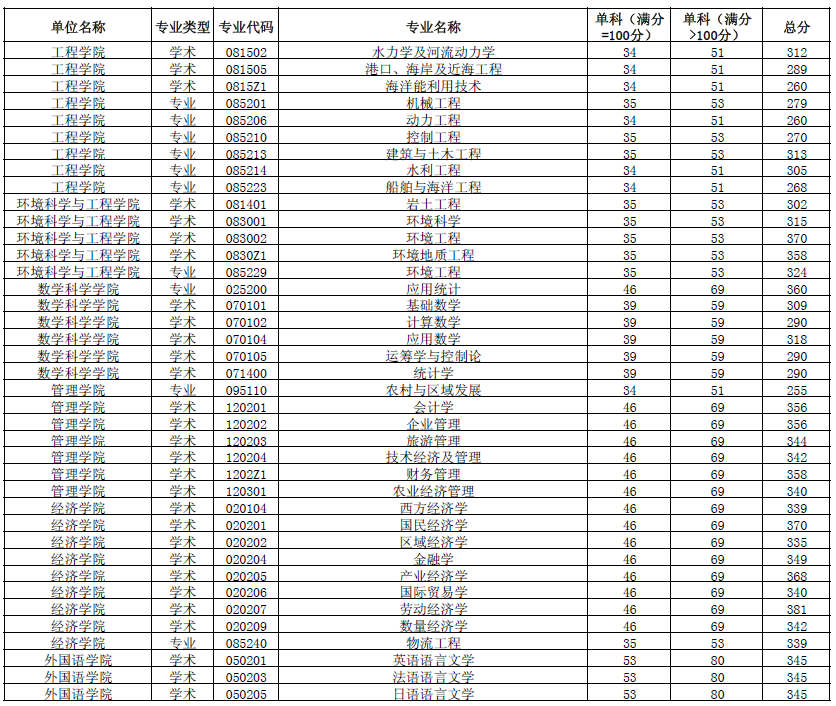 | 单位名称 | 专业类型 | 专业代码 | 专业名称 | 单科（满分=100分） | 单科（满分>100分） | 总分 |
|---|---|---|---|---|---|---|
| 工程学院 | 学术 | 081502 | 水力学及河流动力学 | 34 | 51 | 312 |
| 工程学院 | 学术 | 081505 | 港口、海岸及近海工程 | 34 | 51 | 289 |
| 工程学院 | 学术 | 0815Z1 | 海洋能利用技术 | 34 | 51 | 260 |
| 工程学院 | 专业 | 085201 | 机械工程 | 35 | 53 | 279 |
| 工程学院 | 专业 | 085206 | 动力工程 | 34 | 51 | 260 |
| 工程学院 | 专业 | 085210 | 控制工程 | 35 | 53 | 270 |
| 工程学院 | 专业 | 085213 | 建筑与土木工程 | 35 | 53 | 313 |
| 工程学院 | 专业 | 085214 | 水利工程 | 34 | 51 | 305 |
| 工程学院 | 专业 | 085223 | 船舶与海洋工程 | 34 | 51 | 268 |
| 环境科学与工程学院 | 学术 | 081401 | 岩土工程 | 35 | 53 | 302 |
| 环境科学与工程学院 | 学术 | 083001 | 环境科学 | 35 | 53 | 315 |
| 环境科学与工程学院 | 学术 | 083002 | 环境工程 | 35 | 53 | 370 |
| 环境科学与工程学院 | 学术 | 0830Z1 | 环境地质工程 | 35 | 53 | 358 |
| 环境科学与工程学院 | 专业 | 085229 | 环境工程 | 35 | 53 | 324 |
| 数学科学学院 | 专业 | 025200 | 应用统计 | 46 | 69 | 360 |
| 数学科学学院 | 学术 | 070101 | 基础数学 | 39 | 59 | 309 |
| 数学科学学院 | 学术 | 070102 | 计算数学 | 39 | 59 | 290 |
| 数学科学学院 | 学术 | 070104 | 应用数学 | 39 | 59 | 318 |
| 数学科学学院 | 学术 | 070105 | 运筹学与控制论 | 39 | 59 | 290 |
| 数学科学学院 | 学术 | 071400 | 统计学 | 39 | 59 | 290 |
| 管理学院 | 专业 | 095110 | 农村与区域发展 | 34 | 51 | 255 |
| 管理学院 | 学术 | 120201 | 会计学 | 46 | 69 | 356 |
| 管理学院 | 学术 | 120202 | 企业管理 | 46 | 69 | 356 |
| 管理学院 | 学术 | 120203 | 旅游管理 | 46 | 69 | 344 |
| 管理学院 | 学术 | 120204 | 技术经济及管理 | 46 | 69 | 342 |
| 管理学院 | 学术 | 1202Z1 | 财务管理 | 46 | 69 | 358 |
| 管理学院 | 学术 | 120301 | 农业经济管理 | 46 | 69 | 340 |
| 经济学院 | 学术 | 020104 | 西方经济学 | 46 | 69 | 339 |
| 经济学院 | 学术 | 020201 | 国民经济学 | 46 | 69 | 370 |
| 经济学院 | 学术 | 020202 | 区域经济学 | 46 | 69 | 335 |
| 经济学院 | 学术 | 020204 | 金融学 | 46 | 69 | 349 |
| 经济学院 | 学术 | 020205 | 产业经济学 | 46 | 69 | 368 |
| 经济学院 | 学术 | 020206 | 国际贸易学 | 46 | 69 | 340 |
| 经济学院 | 学术 | 020207 | 劳动经济学 | 46 | 69 | 381 |
| 经济学院 | 学术 | 020209 | 数量经济学 | 46 | 69 | 342 |
| 经济学院 | 专业 | 085240 | 物流工程 | 35 | 53 | 339 |
| 外国语学院 | 学术 | 050201 | 英语语言文学 | 53 | 80 | 345 |
| 外国语学院 | 学术 | 050203 | 法语语言文学 | 53 | 80 | 345 |
| 外国语学院 | 学术 | 050205 | 日语语言文学 | 53 | 80 | 345 |